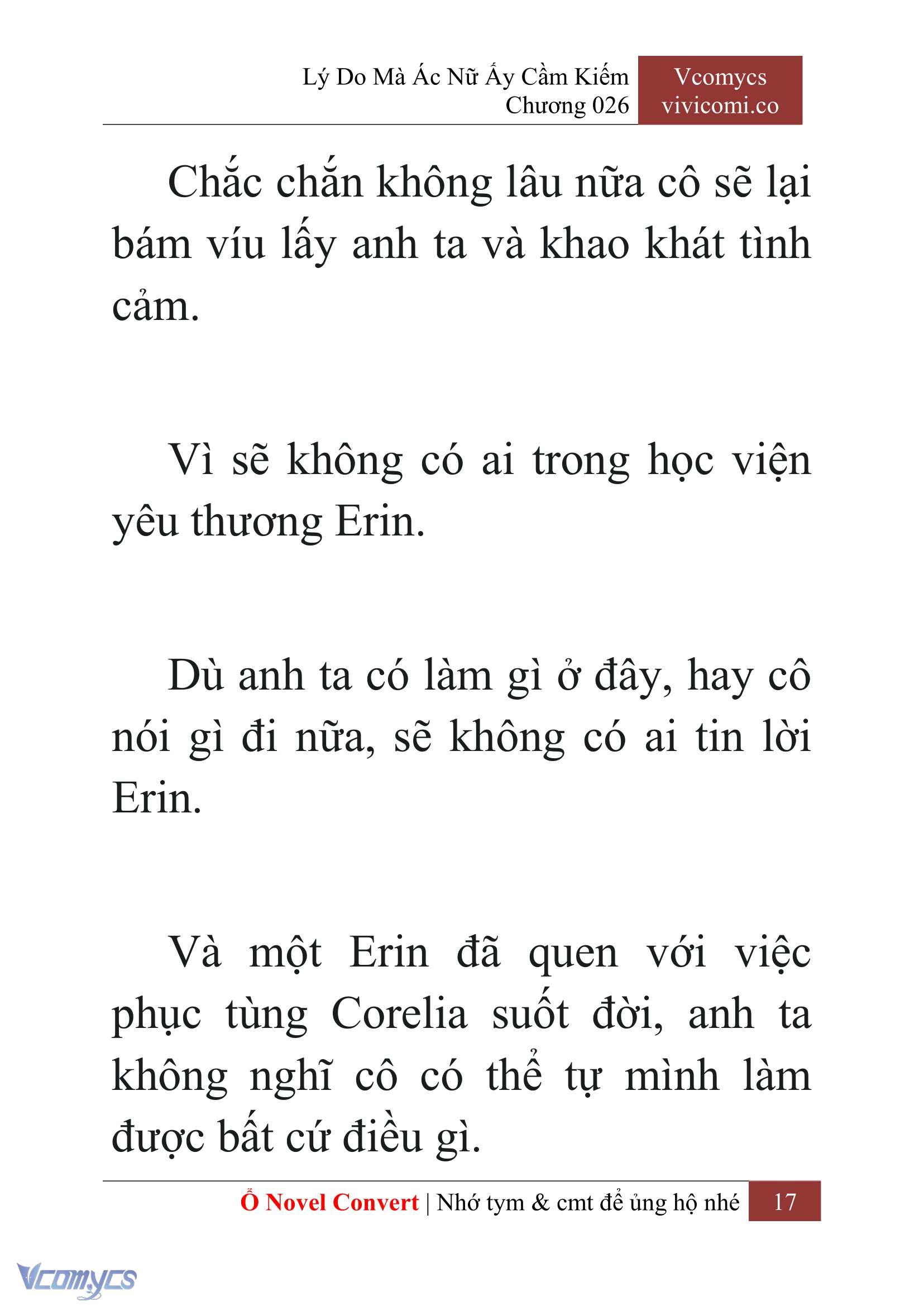 Lý Do Mà Ác Nữ Ấy Cầm Kiếm
Chương 026

Vcomycs
vivicomi.co

Chắc chắn không lâu nữa cô sẽ lại bám víu lấy anh ta và khao khát tình cảm.

Vì sẽ không có ai trong học viện yêu thương Erin.

Dù anh ta có làm gì ở đây, hay cô nói gì đi nữa, sẽ không có ai tin lời Erin.

Và một Erin đã quen với việc phục tùng Corelia suốt đời, anh ta không nghĩ cô có thể tự mình làm được bất cứ điều gì.

Ổ Novel Convert | Nhớ tym & cmt để ủng hộ nhé 17

Vcomycs